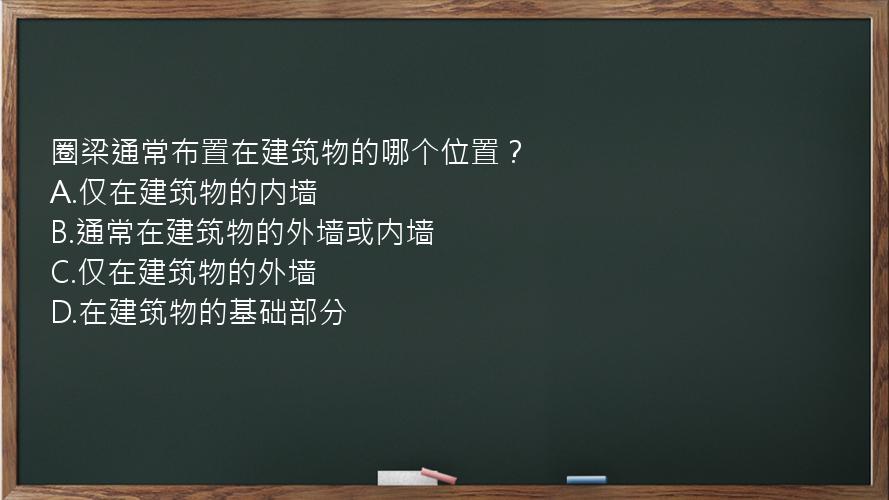 圈梁通常布置在建筑物的哪个位置？
A.仅在建筑物的内墙
B.通常在建筑物的外墙或内墙
C.仅在建筑物的外墙
D.在建筑物的基础部分